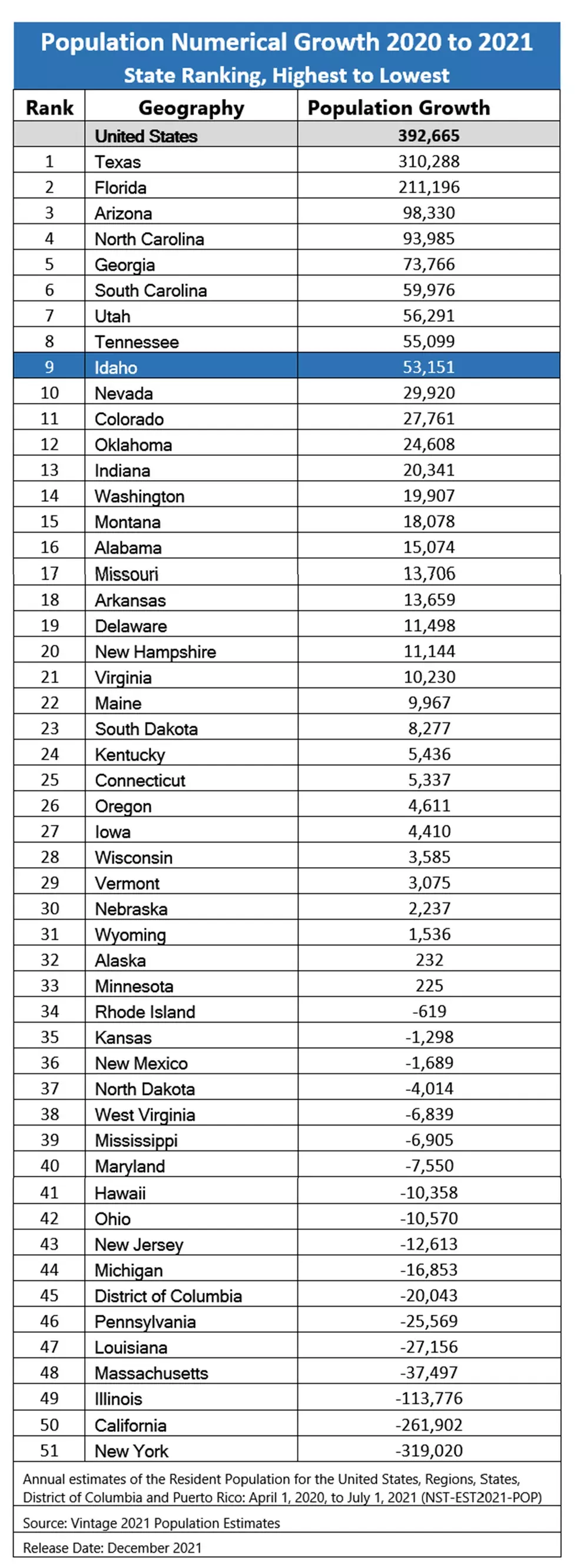 Population Numerical Growth 2020 to 2021

State Ranking, Highest to Lowest

| Rank | Geography | Population Growth |
|---|---|---|
|  | United States | 392,665 |
| 1 | Texas | 310,288 |
| 2 | Florida | 211,196 |
| 3 | Arizona | 98,330 |
| 4 | North Carolina | 93,985 |
| 5 | Georgia | 73,766 |
| 6 | South Carolina | 59,976 |
| 7 | Utah | 56,291 |
| 8 | Tennessee | 55,099 |
| 9 | Idaho | 53,151 |
| 10 | Nevada | 29,920 |
| 11 | Colorado | 27,761 |
| 12 | Oklahoma | 24,608 |
| 13 | Indiana | 20,341 |
| 14 | Washington | 19,907 |
| 15 | Montana | 18,078 |
| 16 | Alabama | 15,074 |
| 17 | Missouri | 13,706 |
| 18 | Arkansas | 13,659 |
| 19 | Delaware | 11,498 |
| 20 | New Hampshire | 11,144 |
| 21 | Virginia | 10,230 |
| 22 | Maine | 9,967 |
| 23 | South Dakota | 8,277 |
| 24 | Kentucky | 5,436 |
| 25 | Connecticut | 5,337 |
| 26 | Oregon | 4,611 |
| 27 | Iowa | 4,410 |
| 28 | Wisconsin | 3,585 |
| 29 | Vermont | 3,075 |
| 30 | Nebraska | 2,237 |
| 31 | Wyoming | 1,536 |
| 32 | Alaska | 232 |
| 33 | Minnesota | 225 |
| 34 | Rhode Island | -619 |
| 35 | Kansas | -1,298 |
| 36 | New Mexico | -1,689 |
| 37 | North Dakota | -4,014 |
| 38 | West Virginia | -6,839 |
| 39 | Mississippi | -6,905 |
| 40 | Maryland | -7,550 |
| 41 | Hawaii | -10,358 |
| 42 | Ohio | -10,570 |
| 43 | New Jersey | -12,613 |
| 44 | Michigan | -16,853 |
| 45 | District of Columbia | -20,043 |
| 46 | Pennsylvania | -25,569 |
| 47 | Louisiana | -27,156 |
| 48 | Massachusetts | -37,497 |
| 49 | Illinois | -113,776 |
| 50 | California | -261,902 |
| 51 | New York | -319,020 |

Annual estimates of the Resident Population for the United States, Regions, States, District of Columbia and Puerto Rico: April 1, 2020, to July 1, 2021 (NST-EST2021-POP)

Source: Vintage 2021 Population Estimates

Release Date: December 2021